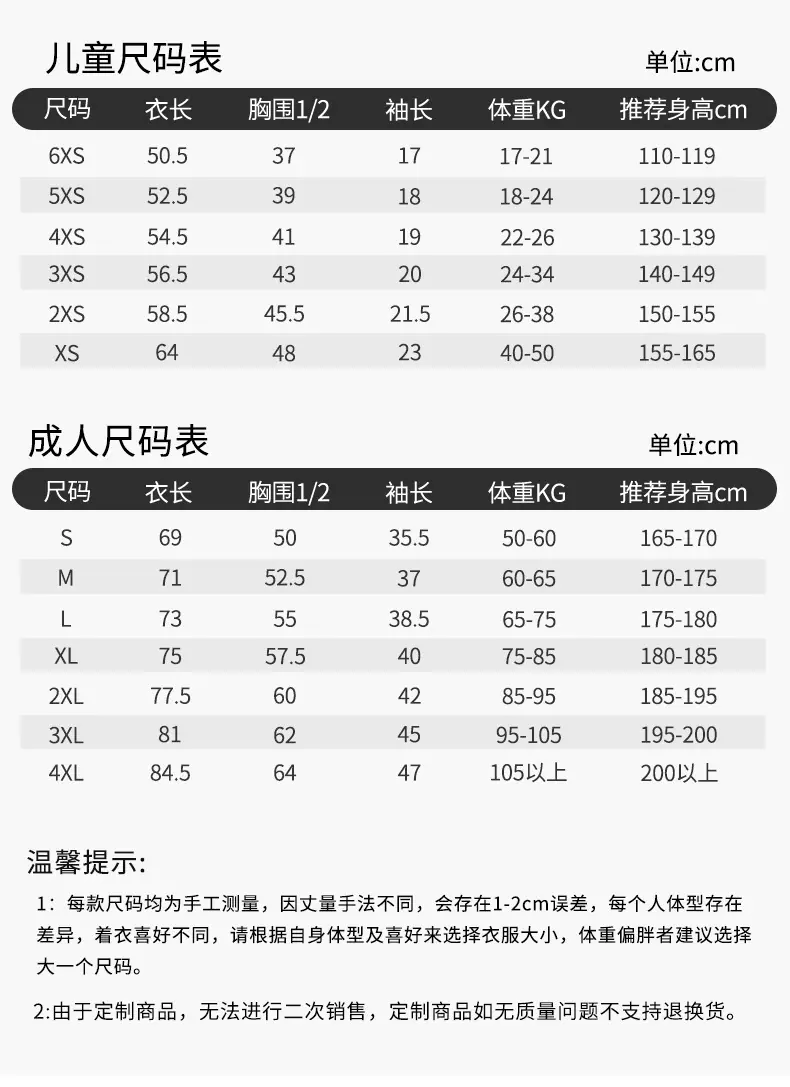 儿童尺码表

单位:cm

| 尺码 | 衣长 | 胸围1/2 | 袖长 | 体重KG | 推荐身高cm |
|---|---|---|---|---|---|
| 6XS | 50.5 | 37 | 17 | 17-21 | 110-119 |
| 5XS | 52.5 | 39 | 18 | 18-24 | 120-129 |
| 4XS | 54.5 | 41 | 19 | 22-26 | 130-139 |
| 3XS | 56.5 | 43 | 20 | 24-34 | 140-149 |
| 2XS | 58.5 | 45.5 | 21.5 | 26-38 | 150-155 |
| XS | 64 | 48 | 23 | 40-50 | 155-165 |

成人尺码表

单位:cm

| 尺码 | 衣长 | 胸围1/2 | 袖长 | 体重KG | 推荐身高cm |
|---|---|---|---|---|---|
| S | 69 | 50 | 35.5 | 50-60 | 165-170 |
| M | 71 | 52.5 | 37 | 60-65 | 170-175 |
| L | 73 | 55 | 38.5 | 65-75 | 175-180 |
| XL | 75 | 57.5 | 40 | 75-85 | 180-185 |
| 2XL | 77.5 | 60 | 42 | 85-95 | 185-195 |
| 3XL | 81 | 62 | 45 | 95-105 | 195-200 |
| 4XL | 84.5 | 64 | 47 | 105以上 | 200以上 |

温馨提示:

1：每款尺码均为手工测量，因丈量手法不同，会存在1-2cm误差，每个人体型存在差异，着衣喜好不同，请根据自身体型及喜好来选择衣服大小，体重偏胖者建议选择大一个尺码。

2:由于定制商品，无法进行二次销售，定制商品如无质量问题不支持退换货。